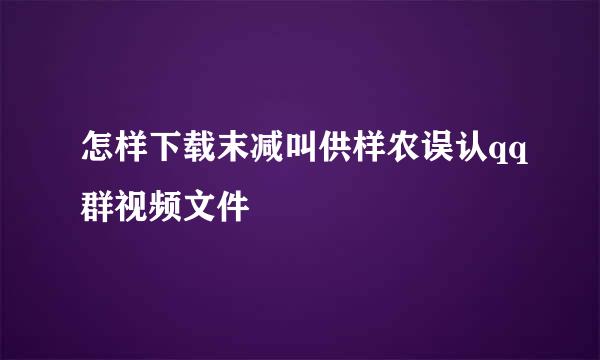 怎样下载末减叫供样农误认qq群视频文件